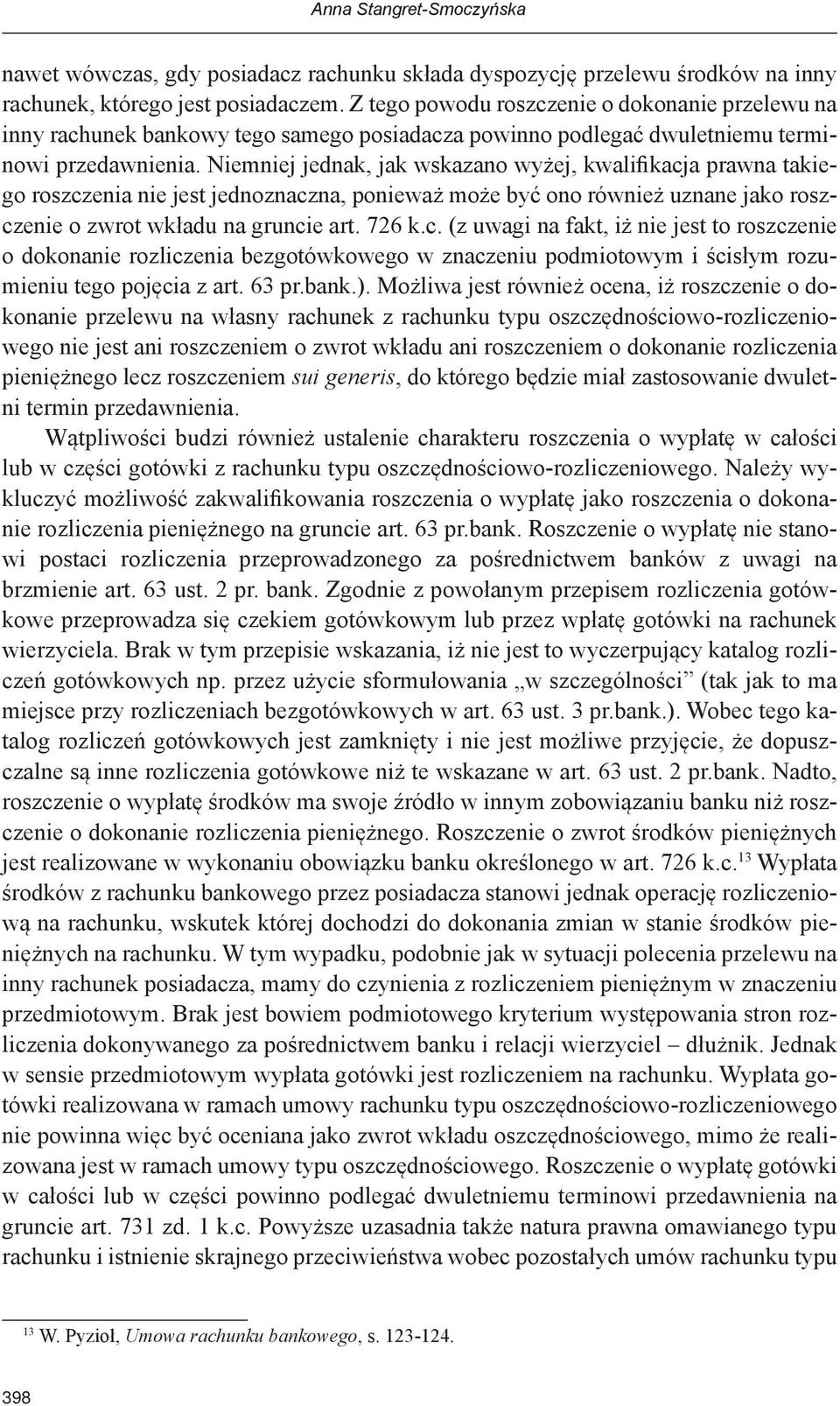 Anna Stangret-Smoczyńska

nawet wówczas, gdy posiadacz rachunku składa dyspozycję przelewu środków na inny rachunek, którego jest posiadaczem. Z tego powodu roszczenie o dokonanie przelewu na inny rachunek bankowy tego samego posiadacza powinno podlegać dwuletniemu terminowi przedawnienia. Niemniej jednak, jak wskazano wyżej, kwalifikacja prawna takiego roszczenia nie jest jednoznaczna, ponieważ może być ono również uznane jako roszczenie o zwrot wkładu na gruncie art. 726 k.c. (z uwagi na fakt, iż nie jest to roszczenie o dokonanie rozliczenia bezgotówkowego w znaczeniu podmiotowym i ścisłym rozumieniu tego pojęcia z art. 63 pr.bank.). Możliwa jest również ocena, iż roszczenie o dokonanie przelewu na własny rachunek z rachunku typu oszczędnościowo-rozliczeniowego nie jest ani roszczeniem o zwrot wkładu ani roszczeniem o dokonanie rozliczenia pieniężnego lecz roszczeniem sui generis, do którego będzie miał zastosowanie dwuletni termin przedawnienia.

Wątpliwości budzi również ustalenie charakteru roszczenia o wypłatę w całości lub w części gotówki z rachunku typu oszczędnościowo-rozliczeniowego. Należy wykluczyć możliwość zakwalifikowania roszczenia o wypłatę jako roszczenia o dokonanie rozliczenia pieniężnego na gruncie art. 63 pr.bank. Roszczenie o wypłatę nie stanowi postaci rozliczenia przeprowadzonego za pośrednictwem banków z uwagi na brzmienie art. 63 ust. 2 pr. bank. Zgodnie z powołanym przepisem rozliczenia gotówkowe przeprowadza się czekiem gotówkowym lub przez wpłatę gotówki na rachunek wierzyciela. Brak w tym przepisie wskazania, iż nie jest to wyczerpujący katalog rozliczeń gotówkowych np. przez użycie sformułowania „w szczególności” (tak jak to ma miejsce przy rozliczeniach bezgotówkowych w art. 63 ust. 3 pr.bank.). Wobec tego katalog rozliczeń gotówkowych jest zamknięty i nie jest możliwe przyjęcie, że dopuszczalne są inne rozliczenia gotówkowe niż te wskazane w art. 63 ust. 2 pr.bank. Nadto, roszczenie o wypłatę środków ma swoje źródło w innym zobowiązaniu banku niż roszczenie o dokonanie rozliczenia pieniężnego. Roszczenie o zwrot środków pieniężnych jest realizowane w wykonaniu obowiązku banku określonego w art. 726 k.c.$^{13}$ Wypłata środków z rachunku bankowego przez posiadacza stanowi jednak operację rozliczeniową na rachunku, wskutek której dochodzi do dokonania zmian w stanie środków pieniężnych na rachunku. W tym wypadku, podobnie jak w sytuacji polecenia przelewu na inny rachunek posiadacza, mamy do czynienia z rozliczeniem pieniężnym w znaczeniu przedmiotowym. Brak jest bowiem podmiotowego kryterium występowania stron rozliczenia dokonywanego za pośrednictwem banku i relacji wierzyciel – dłużnik. Jednak w sensie przedmiotowym wypłata gotówki jest rozliczeniem na rachunku. Wypłata gotówki realizowana w ramach umowy rachunku typu oszczędnościowo-rozliczeniowego nie powinna więc być oceniana jako zwrot wkładu oszczędnościowego, mimo że realizowana jest w ramach umowy typu oszczędnościowego. Roszczenie o wypłatę gotówki w całości lub w części powinno podlegać dwuletniemu terminowi przedawnienia na gruncie art. 731 zd. 1 k.c. Powyższe uzasadnia także natura prawna omawianego typu rachunku i istnienie skrajnego przeciwieństwa wobec pozostałych umów rachunku typu

$^{13}$ W. Pyzioł, Umowa rachunku bankowego, s. 123-124.

398